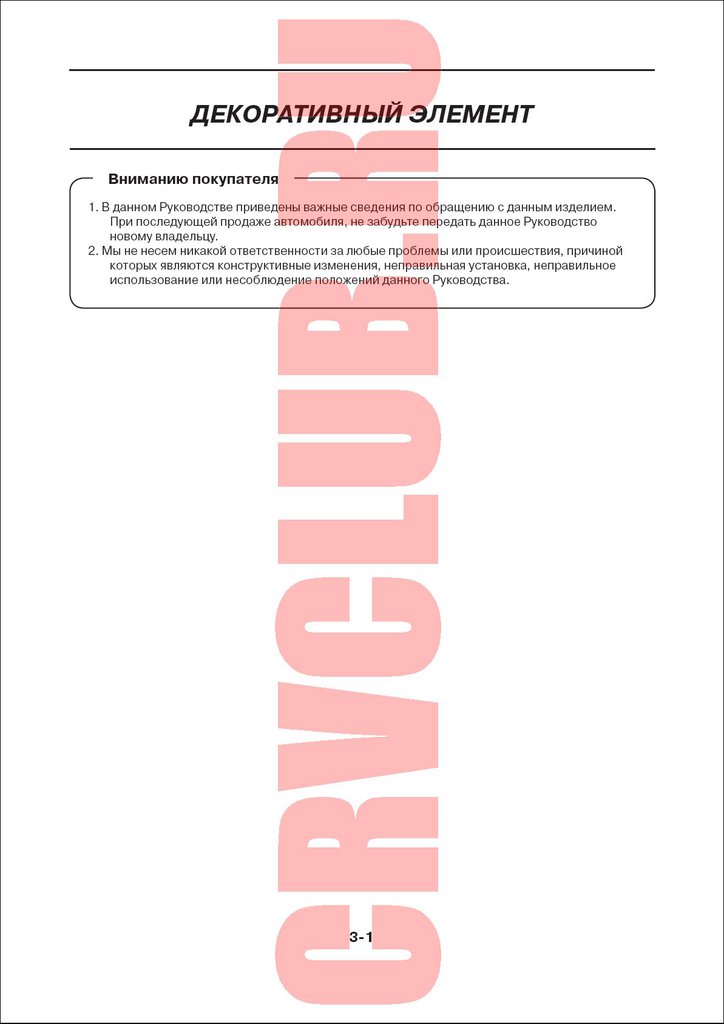 ДЕКОРАТИВНЫЙ ЭЛЕМЕНТ

Вниманию покупателя

1. В данном Руководстве приведены важные сведения по обращению с данным изделием. При последующей продаже автомобиля, не забудьте передать данное Руководство новому владельцу.
2. Мы не несем никакой ответственности за любые проблемы или происшествия, причиной которых являются конструктивные изменения, неправильная установка, неправильное использование или несоблюдение положений данного Руководства.

CRVCLUB.RU

3-1